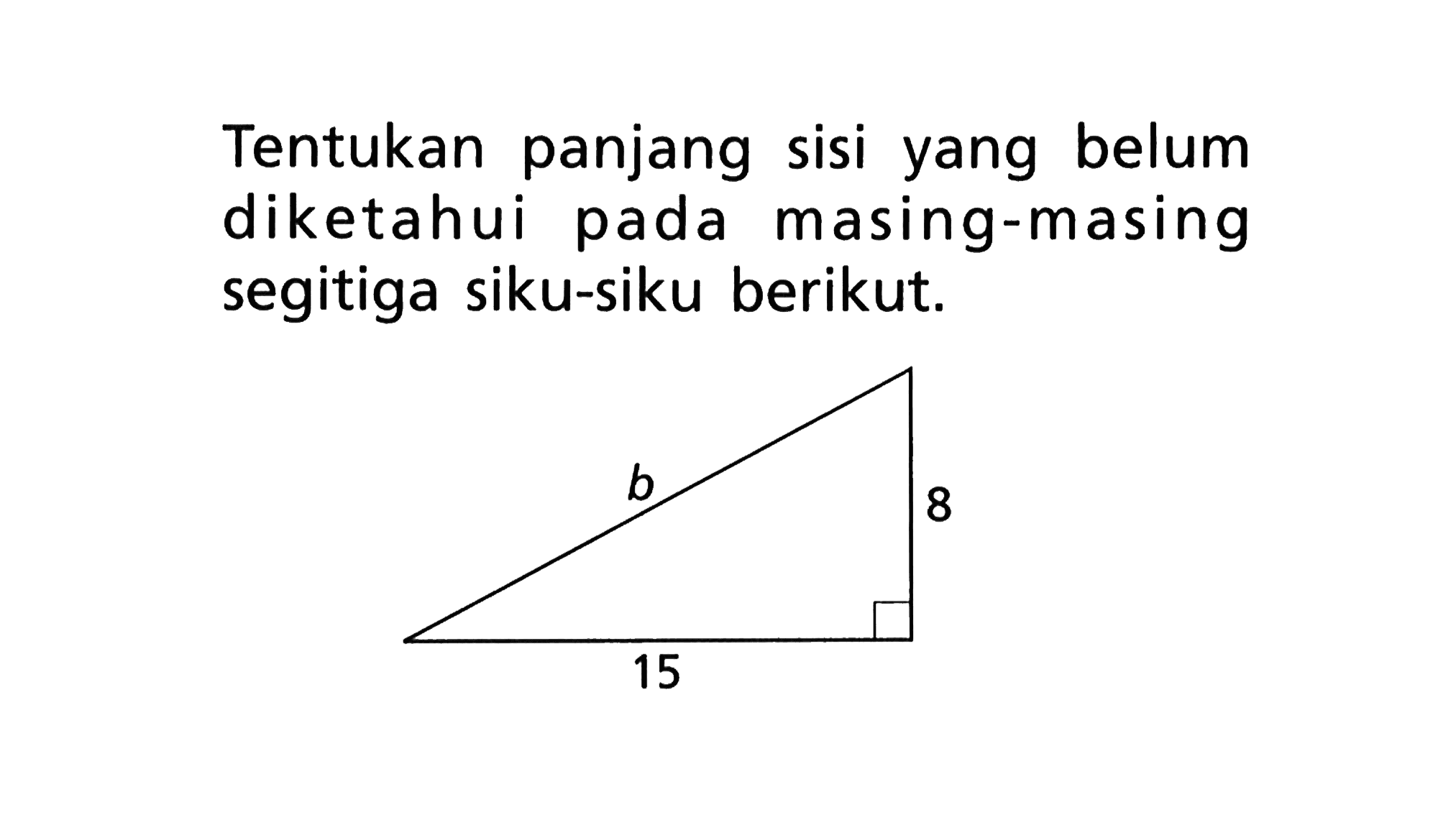 Tentukan panjang sisi yang belum diketahui pada masing-masing segitiga siku-siku berikut.

b

8

15